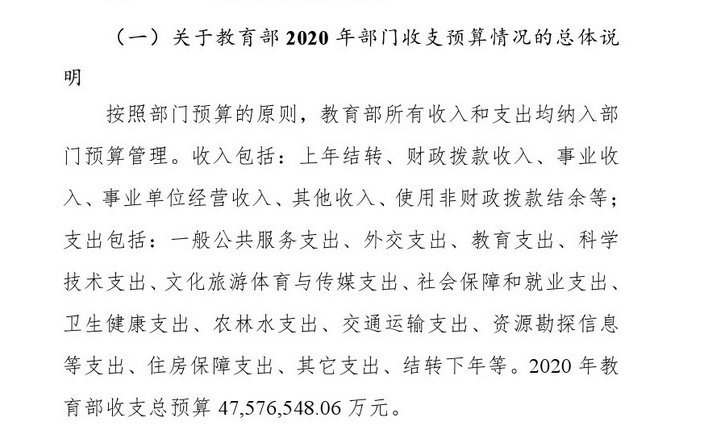 （一）关于教育部 2020 年部门收支预算情况的总体说明

按照部门预算的原则，教育部所有收入和支出均纳入部门预算管理。收入包括：上年结转、财政拨款收入、事业收入、事业单位经营收入、其他收入、使用非财政拨款结余等；支出包括：一般公共服务支出、外交支出、教育支出、科学技术支出、文化旅游体育与传媒支出、社会保障和就业支出、卫生健康支出、农林水支出、交通运输支出、资源勘探信息等支出、住房保障支出、其它支出、结转下年等。2020 年教育部收支总预算 47,576,548.06 万元。